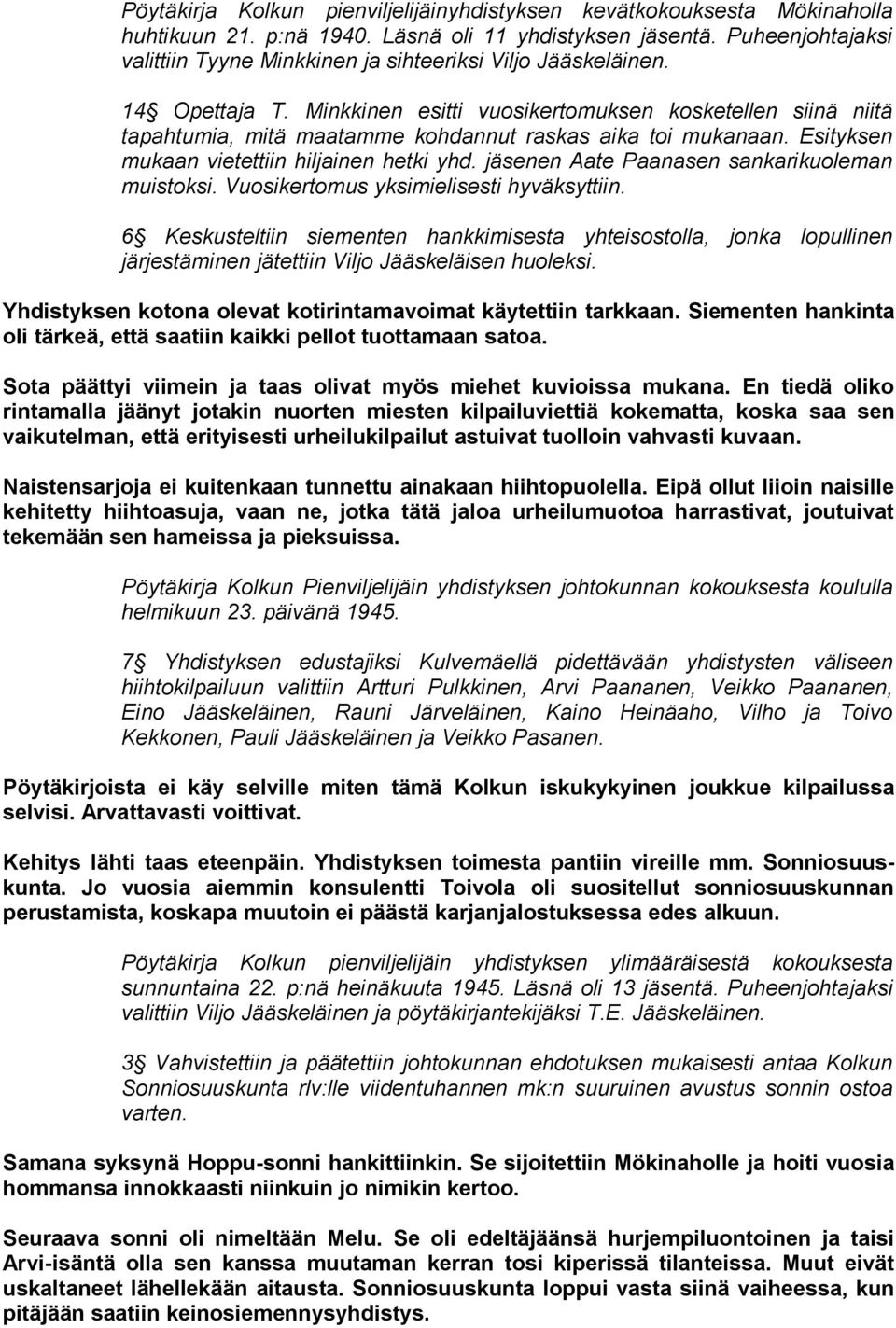 Pöytäkirja Kolkun pienviljelijäinyhdistyksen kevätkokouksesta Mökinaholla huhtikuun 21. p:nä 1940. Läsnä oli 11 yhdistyksen jäsentä. Puheenjohtajaksi valittiin Tyyne Minkkinen ja sihteeriksi Viljo Jääskeläinen.

14§ Opettaja T. Minkkinen esitti vuosikertomuksen kosketellen siinä niitä tapahtumia, mitä maatamme kohdannut raskas aika toi mukanaan. Esityksen mukaan vietettiin hiljainen hetki yhd. jäsenen Aate Paanasen sankarikuoleman muistoksi. Vuosikertomus yksimielisesti hyväksyttiin.

6§ Keskusteltiin siementen hankkimisesta yhteisostolla, jonka lopullinen järjestäminen jätettiin Viljo Jääskeläisen huoleksi.

Yhdistyksen kotona olevat kotirintamavoimat käytettiin tarkkaan. Siementen hankinta oli tärkeä, että saatiin kaikki pellot tuottamaan satoa.

Sota päättyi viimein ja taas olivat myös miehet kuvioissa mukana. En tiedä oliko rintamalla jäänyt jotakin nuorten miesten kilpailuviettiä kokematta, koska saa sen vaikutelman, että erityisesti urheilukilpailut astuivat tuolloin vahvasti kuvaan.

Naistensarjoja ei kuitenkaan tunnettu ainakaan hiihtopuolella. Eipä ollut liioin naisille kehitetty hiihtoasuja, vaan ne, jotka tätä jaloa urheilumuotoa harrastivat, joutuivat tekemään sen hameissa ja pieksuissa.

Pöytäkirja Kolkun Pienviljelijäin yhdistyksen johtokunnan kokouksesta koululla helmikuun 23. päivänä 1945.

7§ Yhdistyksen edustajiksi Kulvemäellä pidettävään yhdistysten väliseen hiihtokilpailuun valittiin Artturi Pulkkinen, Arvi Paananen, Veikko Paananen, Eino Jääskeläinen, Rauni Järveläinen, Kaino Heinäaho, Vilho ja Toivo Kekkonen, Pauli Jääskeläinen ja Veikko Pasanen.

Pöytäkirjoista ei käy selville miten tämä Kolkun iskukykyinen joukkue kilpailussa selvisi. Arvattavasti voittivat.

Kehitys lähti taas eteenpäin. Yhdistyksen toimesta pantiin vireille mm. Sonniosuuskunta. Jo vuosia aiemmin konsulentti Toivola oli suositellut sonniosuuskunnan perustamista, koskapa muutoin ei päästä karjanjalostuksessa edes alkuun.

Pöytäkirja Kolkun pienviljelijäin yhdistyksen ylimääräisestä kokouksesta sunnuntaina 22. p:nä heinäkuuta 1945. Läsnä oli 13 jäsentä. Puheenjohtajaksi valittiin Viljo Jääskeläinen ja pöytäkirjantekijäksi T.E. Jääskeläinen.

3§ Vahvistettiin ja päätettiin johtokunnan ehdotuksen mukaisesti antaa Kolkun Sonniosuuskunta rlv:lle viidentuhannen mk:n suuruinen avustus sonnin ostoa varten.

Samana syksynä Hoppu-sonni hankittiinkin. Se sijoitettiin Mökinaholle ja hoiti vuosia hommansa innokkaasti niinkuin jo nimikin kertoo.

Seuraava sonni oli nimeltään Melu. Se oli edeltäjäänsä hurjempiluontoinen ja taisi Arvi-isäntä olla sen kanssa muutaman kerran tosi kiperissä tilanteissa. Muut eivät uskaltaneet lähellekään aitausta. Sonniosuuskunta loppui vasta siinä vaiheessa, kun pitäjään saatiin keinosiemennysyhdistys.